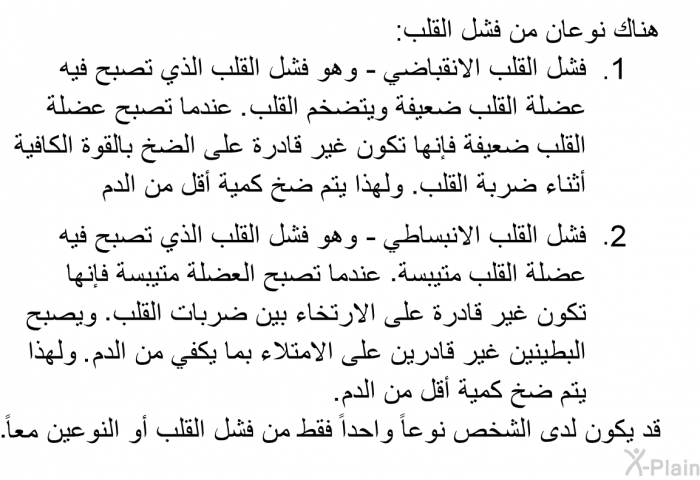 هناك نوعان من فشل القلب:

1. فشل القلب الانقباضي - وهو فشل القلب الذي تصبح فيه عضلة القلب ضعيفة ويتضخم القلب. عندما تصبح عضلة القلب ضعيفة فإنها تكون غير قادرة على الضخ بالقوة الكافية أثناء ضربة القلب. ولهذا يتم ضخ كمية أقل من الدم

2. فشل القلب الانبساطي - وهو فشل القلب الذي تصبح فيه عضلة القلب متيبسة. عندما تصبح العضلة متيبسة فإنها تكون غير قادرة على الارتخاء بين ضربات القلب. ويصبح البطينين غير قادرين على الامتلاء بما يكفي من الدم. ولهذا يتم ضخ كمية أقل من الدم.

قد يكون لدى الشخص نوعاً واحداً فقط من فشل القلب أو النوعين معاً.

X-Plain